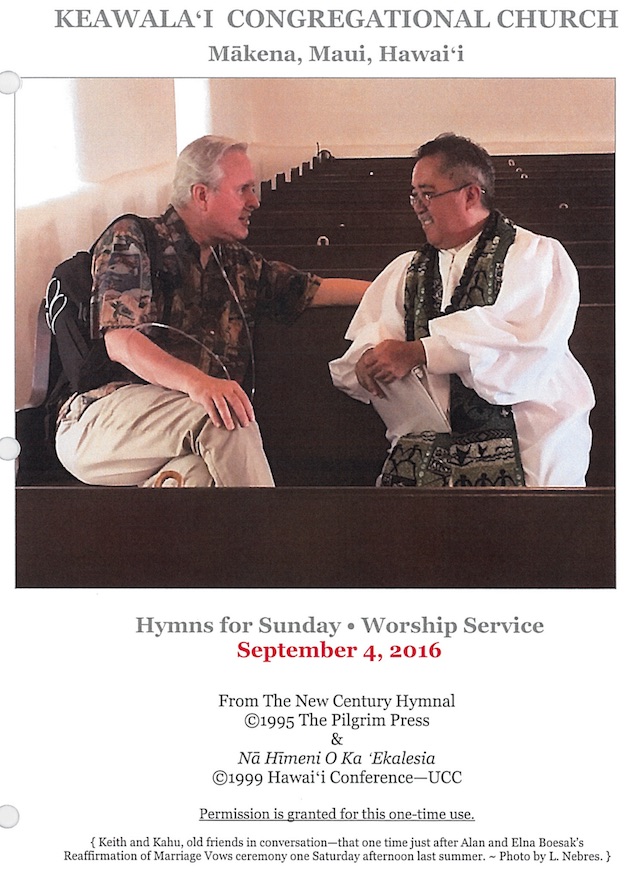 KEAWALA'I CONGREGATIONAL CHURCH
Mākena, Maui, Hawai'i

Hymns for Sunday • Worship Service
September 4, 2016

From The New Century Hymnal
©1995 The Pilgrim Press
&
Nā Hīmeni O Ka 'Ekalesia
©1999 Hawai'i Conference—UCC

Permission is granted for this one-time use.

{ Keith and Kahu, old friends in conversation—that one time just after Alan and Elna Boesak's Reaffirmation of Marriage Vows ceremony one Saturday afternoon last summer. ~ Photo by L. Nebres. }